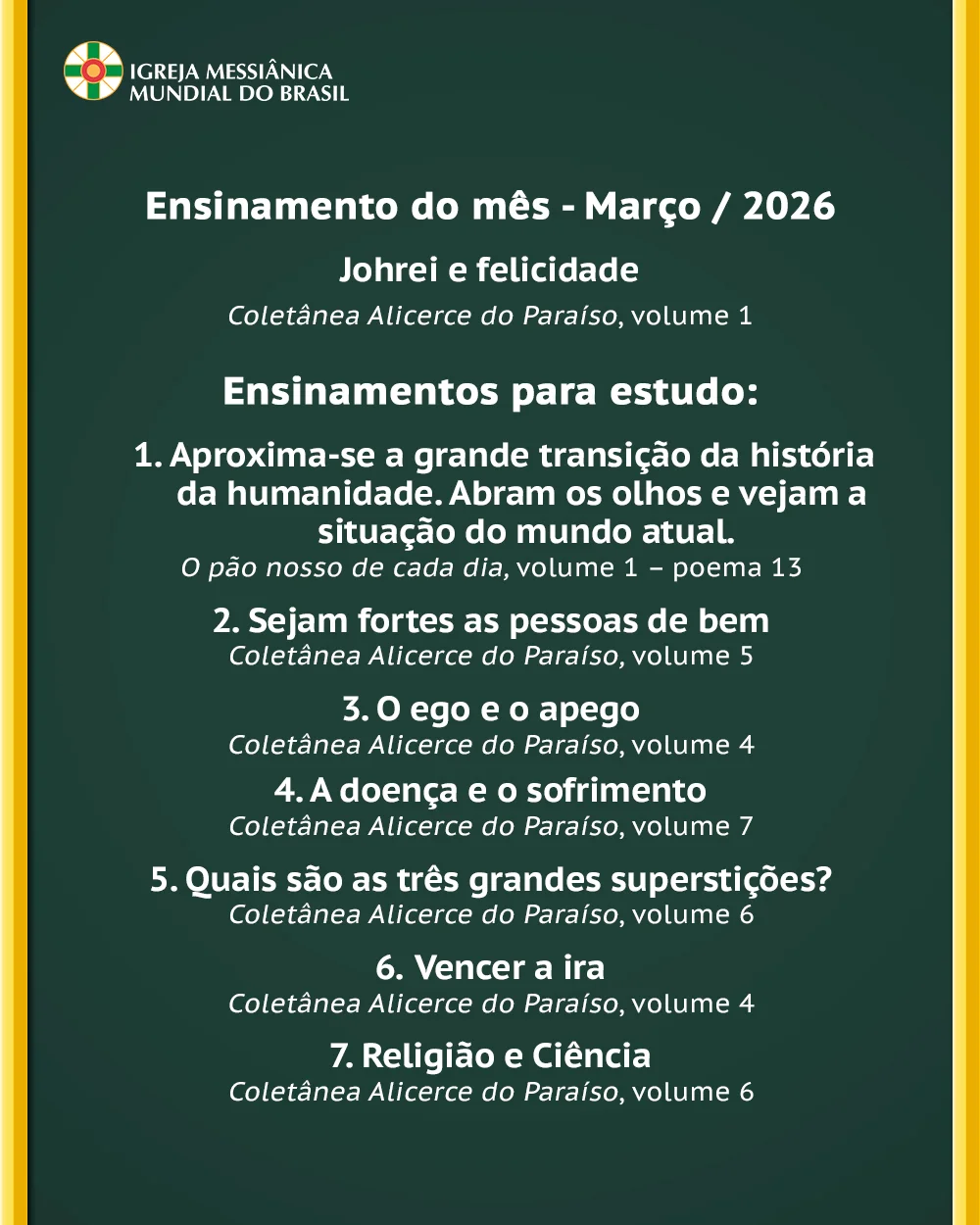 IGREJA MESSIÂNICA MUNDIAL DO BRASIL

Ensinamento do mês - Março / 2026

Johrei e felicidade

Coletânea Alicerce do Paraíso, volume 1

Ensinamentos para estudo:

1. Aproxima-se a grande transição da história da humanidade. Abram os olhos e vejam a situação do mundo atual.
O pão nosso de cada dia, volume 1 – poema 13

2. Sejam fortes as pessoas de bem
Coletânea Alicerce do Paraíso, volume 5

3. O ego e o apego
Coletânea Alicerce do Paraíso, volume 4

4. A doença e o sofrimento
Coletânea Alicerce do Paraíso, volume 7

5. Quais são as três grandes superstições?
Coletânea Alicerce do Paraíso, volume 6

6. Vencer a ira
Coletânea Alicerce do Paraíso, volume 4

7. Religião e Ciência
Coletânea Alicerce do Paraíso, volume 6